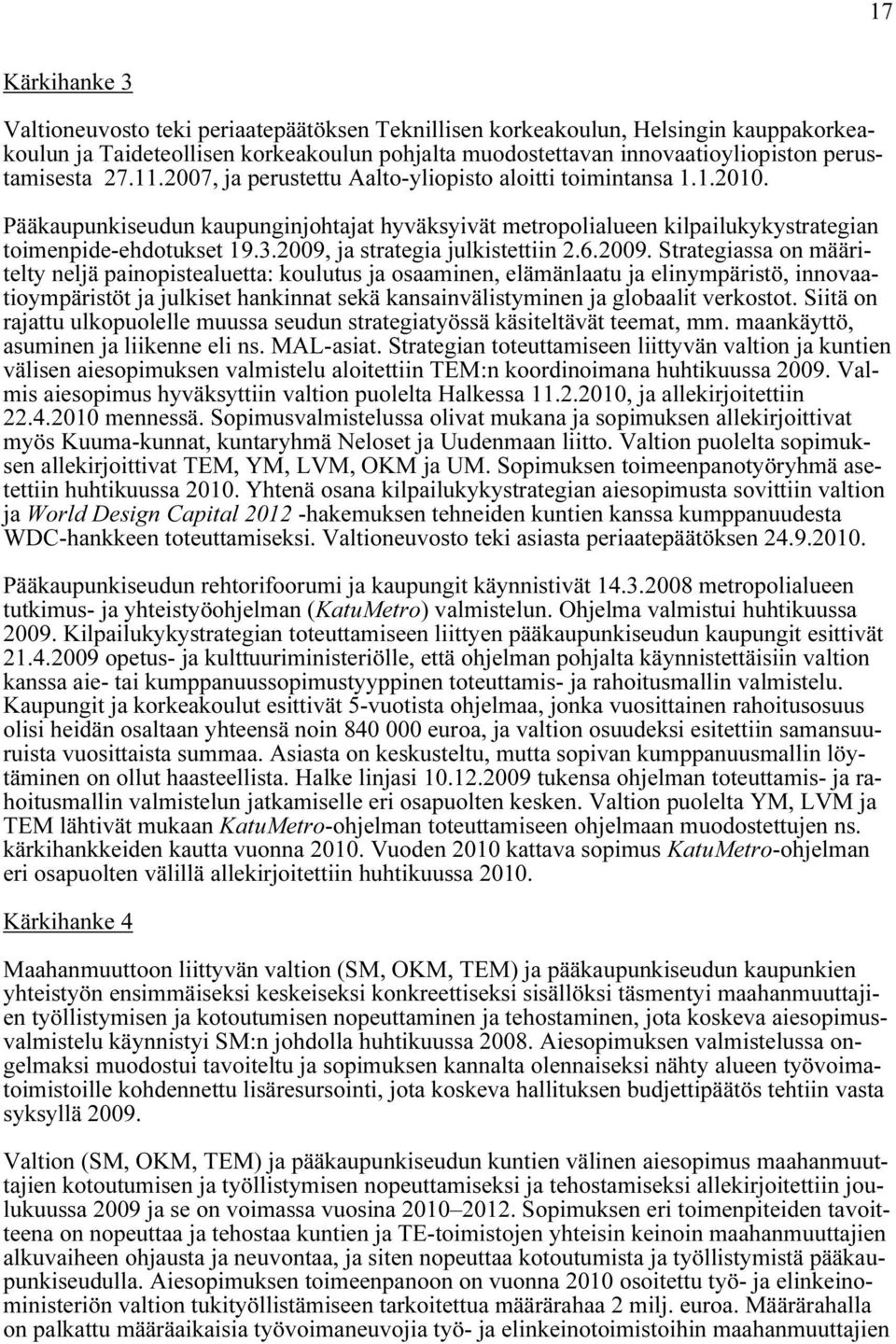 17

Kärkihanke 3

Valtioneuvosto teki periaatepäätöksen Teknillisen korkeakoulun, Helsingin kauppakorkeakoulun ja Taideteollisen korkeakoulun pohjalta muodostettavan innovaatioyliopiston perustamisesta 27.11.2007, ja perustettu Aalto-yliopisto aloitti toimintansa 1.1.2010.

Pääkaupunkiseudun kaupunginjohtajat hyväksyivät metropolialueen kilpailukykystrategian toimenpide-ehdotukset 19.3.2009, ja strategia julkistettiin 2.6.2009. Strategiassa on määritelty neljä painopistealuetta: koulutus ja osaaminen, elämänlaatu ja elinympäristö, innovaatioympäristöt ja julkiset hankinnat sekä kansainvälistyminen ja globaalit verkostot. Siitä on rajattu ulkopuolelle muussa seudun strategiatyössä käsiteltävät teemat, mm. maankäyttö, asuminen ja liikenne eli ns. MAL-asiat. Strategian toteuttamiseen liittyvän valtion ja kuntien välisen aiesopimuksen valmistelu aloitettiin TEM:n koordinoimana huhtikuussa 2009. Valmis aiesopimus hyväksyttiin valtion puolelta Halkessa 11.2.2010, ja allekirjoitettiin 22.4.2010 mennessä. Sopimusvalmistelussa olivat mukana ja sopimuksen allekirjoittivat myös Kuuma-kunnat, kuntaryhmä Neloset ja Uudenmaan liitto. Valtion puolelta sopimuksen allekirjoittivat TEM, YM, LVM, OKM ja UM. Sopimuksen toimeenpanotyöryhmä asetettiin huhtikuussa 2010. Yhtenä osana kilpailukykystrategian aiesopimusta sovittiin valtion ja World Design Capital 2012 -hakemuksen tehneiden kuntien kanssa kumppanuudesta WDC-hankkeen toteuttamiseksi. Valtioneuvosto teki asiasta periaatepäätöksen 24.9.2010.

Pääkaupunkiseudun rehtorifoorumi ja kaupungit käynnistivät 14.3.2008 metropolialueen tutkimus- ja yhteistyöohjelman (KatuMetro) valmistelun. Ohjelma valmistui huhtikuussa 2009. Kilpailukykystrategian toteuttamiseen liittyen pääkaupunkiseudun kaupungit esittivät 21.4.2009 opetus- ja kulttuuriministeriölle, että ohjelman pohjalta käynnistettäisiin valtion kanssa aie- tai kumppanuussopimustyyppinen toteuttamis- ja rahoitusmallin valmistelu. Kaupungit ja korkeakoulut esittivät 5-vuotista ohjelmaa, jonka vuosittainen rahoitusosuus olisi heidän osaltaan yhteensä noin 840 000 euroa, ja valtion osuudeksi esitettiin samansuuruista vuosittaista summaa. Asiasta on keskusteltu, mutta sopivan kumppanuusmallin löytäminen on ollut haasteellista. Halke linjasi 10.12.2009 tukensa ohjelman toteuttamis- ja rahoitusmallin valmistelun jatkamiselle eri osapuolten kesken. Valtion puolelta YM, LVM ja TEM lähtivät mukaan KatuMetro-ohjelman toteuttamiseen ohjelmaan muodostettujen ns. kärkihankkeiden kautta vuonna 2010. Vuoden 2010 kattava sopimus KatuMetro-ohjelman eri osapuolten välillä allekirjoitettiin huhtikuussa 2010.

Kärkihanke 4

Maahanmuuttoon liittyvän valtion (SM, OKM, TEM) ja pääkaupunkiseudun kaupunkien yhteistyön ensimmäiseksi keskeiseksi konkreettiseksi sisällöksi täsmentyi maahanmuuttajien työllistymisen ja kotoutumisen nopeuttaminen ja tehostaminen, jota koskeva aiesopimusvalmistelu käynnistyi SM:n johdolla huhtikuussa 2008. Aiesopimuksen valmistelussa ongelmaksi muodostui tavoiteltu ja sopimuksen kannalta olennaiseksi nähty alueen työvoimatoimistoille kohdennettu lisäresursointi, jota koskeva hallituksen budjettipäätös tehtiin vasta syksyllä 2009.

Valtion (SM, OKM, TEM) ja pääkaupunkiseudun kuntien välinen aiesopimus maahanmuuttajien kotoutumisen ja työllistymisen nopeuttamiseksi ja tehostamiseksi allekirjoitettiin joulukuussa 2009 ja se on voimassa vuosina 2010–2012. Sopimuksen eri toimenpiteiden tavoitteena on nopeuttaa ja tehostaa kuntien ja TE-toimistojen yhteisin keinoin maahanmuuttajien alkuvaiheen ohjausta ja neuvontaa, ja siten nopeuttaa kotoutumista ja työllistymistä pääkaupunkiseudulla. Aiesopimuksen toimeenpanoon on vuonna 2010 osoitettu työ- ja elinkeinoministeriön valtion tukityöllistämiseen tarkoitettua määrärahaa 2 milj. euroa. Määrärahalla on palkattu määräaikaisia työvoimaneuvojia työ- ja elinkeinotoimistoihin maahanmuuttajien